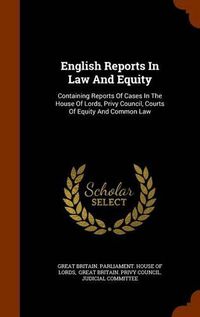 English Reports In Law And Equity

Containing Reports Of Cases In The House Of Lords, Privy Council, Courts Of Equity And Common Law

Scholar SELECT

GREAT BRITAIN. PARLIAMENT. HOUSE OF LORDS, GREAT BRITAIN. PRIVY COUNCIL. JUDICIAL COMMITTEE